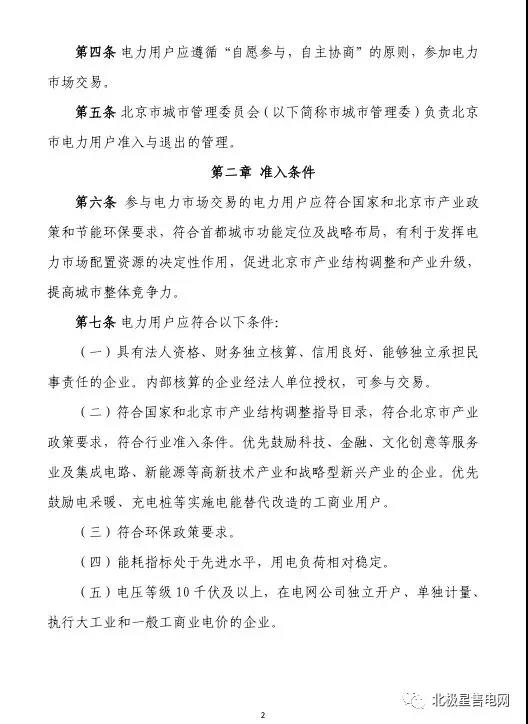 第四条 电力用户应遵循“自愿参与，自主协商”的原则，参加电力市场交易。

第五条 北京市城市管理委员会（以下简称市城市管理委）负责北京市电力用户准入与退出的管理。

第二章 准入条件

第六条 参与电力市场交易的电力用户应符合国家和北京市产业政策和节能环保要求，符合首都城市功能定位及战略布局，有利于发挥电力市场配置资源的决定性作用，促进北京市产业结构调整和产业升级，提高城市整体竞争力。

第七条 电力用户应符合以下条件：

（一）具有法人资格、财务独立核算、信用良好、能够独立承担民事责任的企业。内部核算的企业经法人单位授权，可参与交易。

（二）符合国家和北京市产业结构调整指导目录，符合北京市产业政策要求，符合行业准入条件。优先鼓励科技、金融、文化创意等服务业及集成电路、新能源等高新技术产业和战略型新兴产业的企业。优先鼓励电采暖、充电桩等实施电能替代改造的工商业用户。

（三）符合环保政策要求。

（四）能耗指标处于先进水平，用电负荷相对稳定。

（五）电压等级10千伏及以上，在电网公司独立开户、单独计量、执行大工业和一般工商业电价的企业。

北极星售电网

2